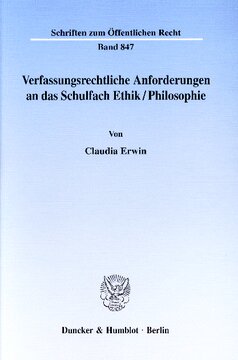 Schriften zum Öffentlichen Recht
Band 847

Verfassungsrechtliche Anforderungen an das Schulfach Ethik / Philosophie

Von

Claudia Erwin

Duncker & Humblot · Berlin